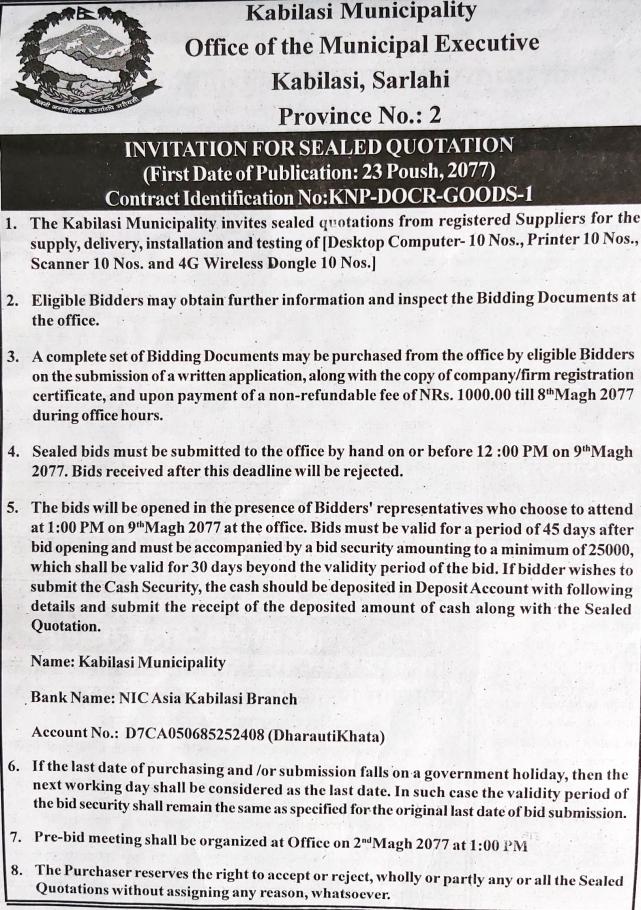 Kabilasi Municipality
Office of the Municipal Executive
Kabilasi, Sarlahi
Province No.: 2

INVITATION FOR SEALED QUOTATION
(First Date of Publication: 23 Poush, 2077)
Contract Identification No:KNP-DOCR-GOODS-1

1. The Kabilasi Municipality invites sealed quotations from registered Suppliers for the supply, delivery, installation and testing of [Desktop Computer- 10 Nos., Printer 10 Nos., Scanner 10 Nos. and 4G Wireless Dongle 10 Nos.]

2. Eligible Bidders may obtain further information and inspect the Bidding Documents at the office.

3. A complete set of Bidding Documents may be purchased from the office by eligible Bidders on the submission of a written application, along with the copy of company/firm registration certificate, and upon payment of a non-refundable fee of NRs. 1000.00 till 8$^{th}$Magh 2077 during office hours.

4. Sealed bids must be submitted to the office by hand on or before 12 :00 PM on 9$^{th}$Magh 2077. Bids received after this deadline will be rejected.

5. The bids will be opened in the presence of Bidders' representatives who choose to attend at 1:00 PM on 9$^{th}$Magh 2077 at the office. Bids must be valid for a period of 45 days after bid opening and must be accompanied by a bid security amounting to a minimum of 25000, which shall be valid for 30 days beyond the validity period of the bid. If bidder wishes to submit the Cash Security, the cash should be deposited in Deposit Account with following details and submit the receipt of the deposited amount of cash along with the Sealed Quotation.

Name: Kabilasi Municipality

Bank Name: NIC Asia Kabilasi Branch

Account No.: D7CA050685252408 (DharautiKhata)

6. If the last date of purchasing and /or submission falls on a government holiday, then the next working day shall be considered as the last date. In such case the validity period of the bid security shall remain the same as specified for the original last date of bid submission.

7. Pre-bid meeting shall be organized at Office on 2$^{nd}$Magh 2077 at 1:00 PM

8. The Purchaser reserves the right to accept or reject, wholly or partly any or all the Sealed Quotations without assigning any reason, whatsoever.